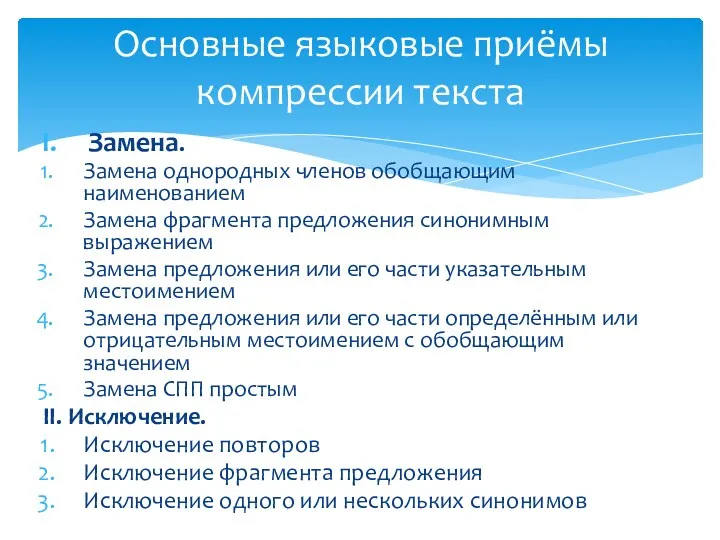 Основные языковые приёмы компрессии текста

I. Замена.

1. Замена однородных членов обобщающим наименованием
2. Замена фрагмента предложения синонимным выражением
3. Замена предложения или его части указательным местоимением
4. Замена предложения или его части определённым или отрицательным местоимением с обобщающим значением
5. Замена СПП простым

II. Исключение.

1. Исключение повторов
2. Исключение фрагмента предложения
3. Исключение одного или нескольких синонимов